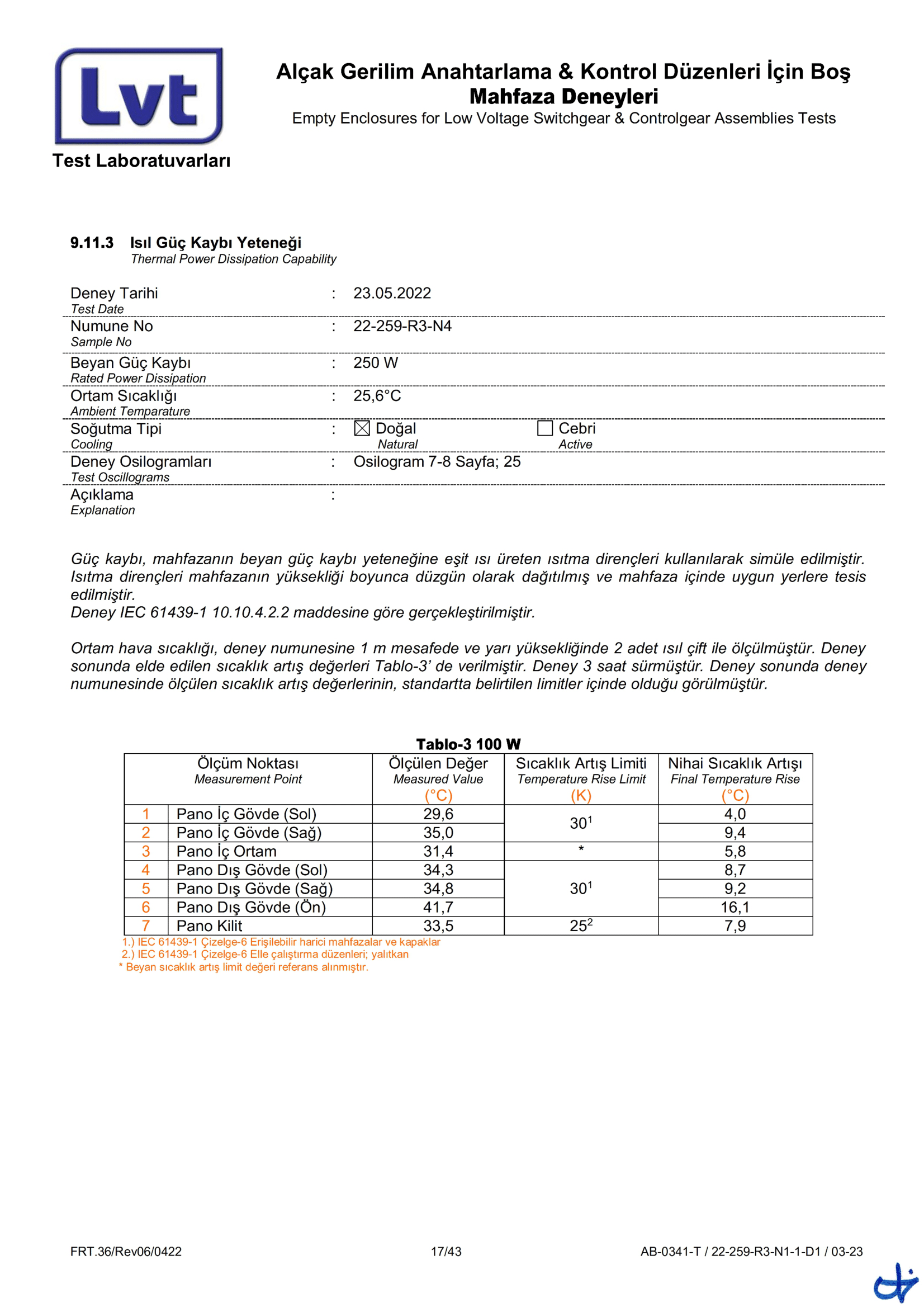 Lvt
Test Laboratuvarları

Alçak Gerilim Anahtarlama & Kontrol Düzenleri İçin Boş Mahfaza Deneyleri
Empty Enclosures for Low Voltage Switchgear & Controlgear Assemblies Tests

9.11.3 Isıl Güç Kaybı Yeteneği
Thermal Power Dissipation Capability

Deney Tarihi
Test Date : 23.05.2022

Numune No
Sample No : 22-259-R3-N4

Beyan Güç Kaybı
Rated Power Dissipation : 250 W

Ortam Sıcaklığı
Ambient Temparature : 25,6°C

Soğutma Tipi
Cooling : ☒ Doğal Natural ☐ Cebri Active

Deney Osilogramları
Test Oscillograms : Osilogram 7-8 Sayfa; 25

Açıklama
Explanation :

Güç kaybı, mahfazanın beyan güç kaybı yeteneğine eşit ısı üreten ısıtma dirençleri kullanılarak simüle edilmiştir. Isıtma dirençleri mahfazanın yüksekliği boyunca düzgün olarak dağıtılmış ve mahfaza içinde uygun yerlere tesis edilmiştir.
Deney IEC 61439-1 10.10.4.2.2 maddesine göre gerçekleştirilmiştir.

Ortam hava sıcaklığı, deney numunesine 1 m mesafede ve yarı yüksekliğinde 2 adet ısıl çift ile ölçülmüştür. Deney sonunda elde edilen sıcaklık artış değerleri Tablo-3' de verilmiştir. Deney 3 saat sürmüştür. Deney sonunda deney numunesinde ölçülen sıcaklık artış değerlerinin, standartta belirtilen limitler içinde olduğu görülmüştür.

Tablo-3 100 W

| | Ölçüm Noktası Measurement Point | Ölçülen Değer Measured Value (°C) | Sıcaklık Artış Limiti Temperature Rise Limit (K) | Nihai Sıcaklık Artışı Final Temperature Rise (°C) |
|---|---|---|---|---|
| 1 | Pano İç Gövde (Sol) | 29,6 | $30^1$ | 4,0 |
| 2 | Pano İç Gövde (Sağ) | 35,0 | | 9,4 |
| 3 | Pano İç Ortam | 31,4 | * | 5,8 |
| 4 | Pano Dış Gövde (Sol) | 34,3 | $30^1$ | 8,7 |
| 5 | Pano Dış Gövde (Sağ) | 34,8 | | 9,2 |
| 6 | Pano Dış Gövde (Ön) | 41,7 | | 16,1 |
| 7 | Pano Kilit | 33,5 | $25^2$ | 7,9 |

1.) IEC 61439-1 Çizelge-6 Erişilebilir harici mahfazalar ve kapaklar
2.) IEC 61439-1 Çizelge-6 Elle çalıştırma düzenleri; yalıtkan
* Beyan sıcaklık artış limit değeri referans alınmıştır.

FRT.36/Rev06/0422 17/43 AB-0341-T / 22-259-R3-N1-1-D1 / 03-23